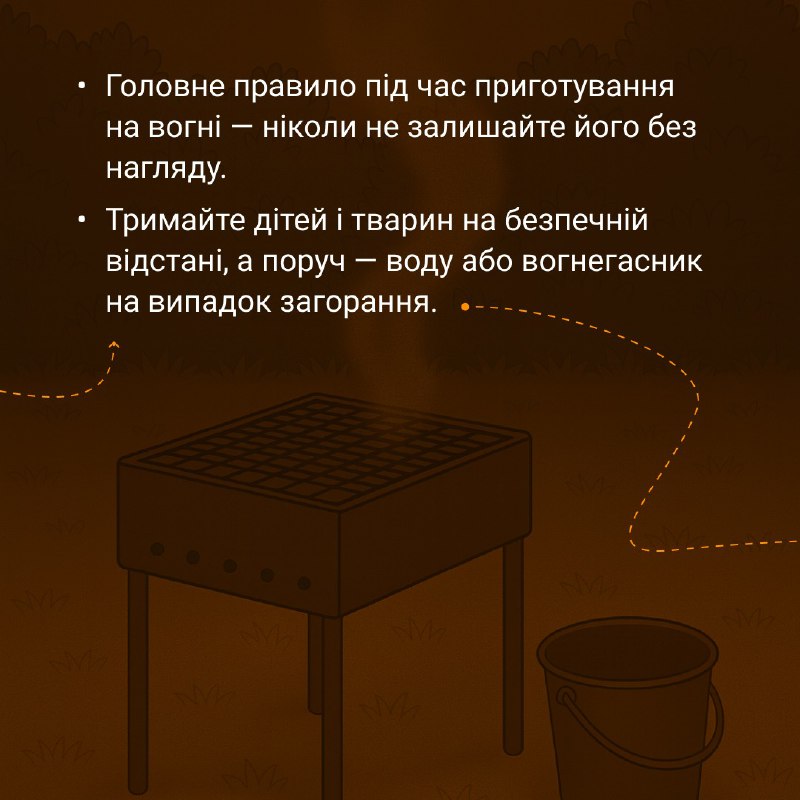 • Головне правило під час приготування на вогні — ніколи не залишайте його без нагляду.

• Тримайте дітей і тварин на безпечній відстані, а поруч — воду або вогнегасник на випадок загорання.